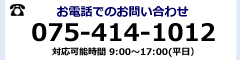 ☎ お電話でのお問い合わせ
075-414-1012
対応可能時間 9:00～17:00(平日)